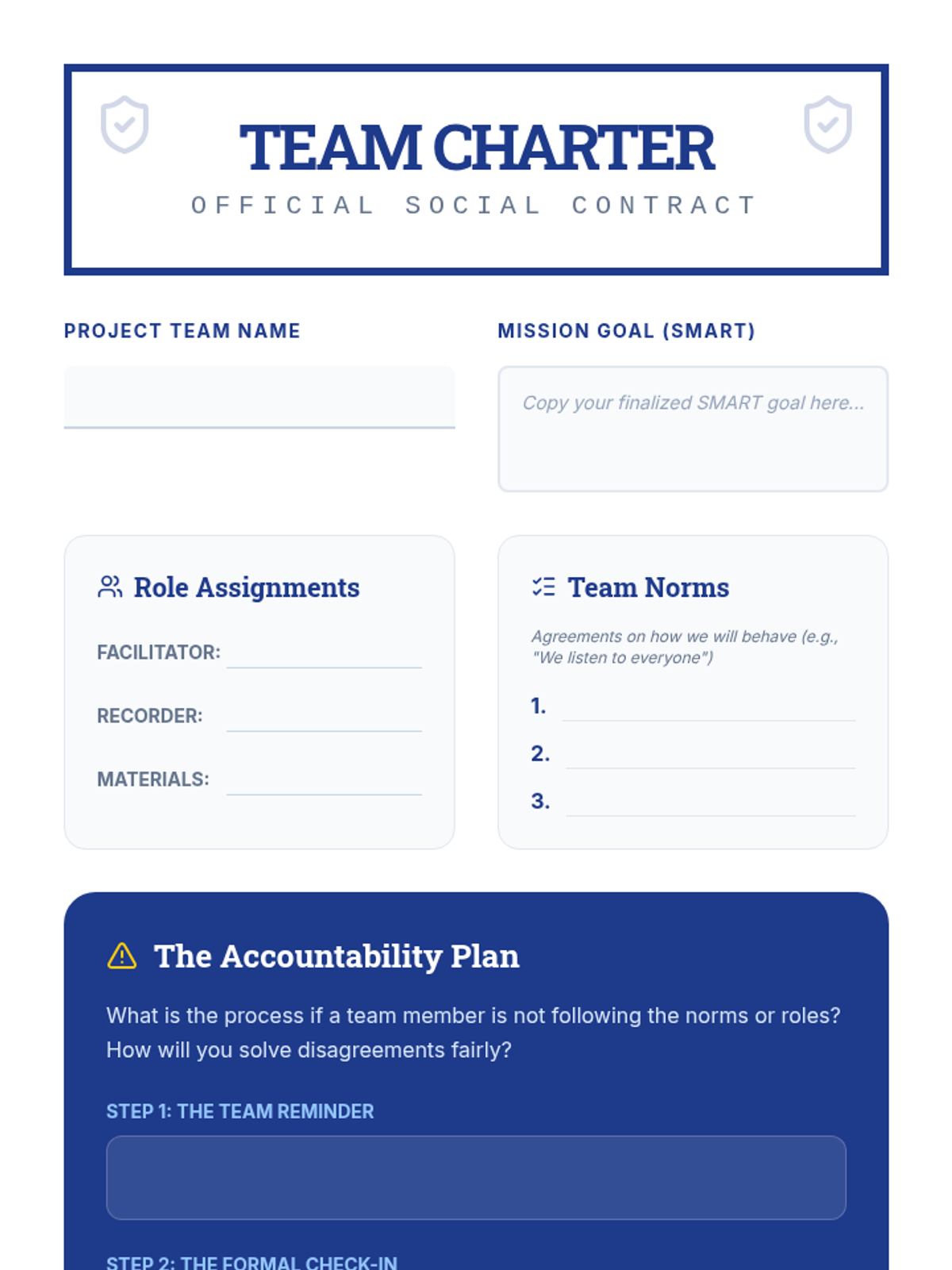 TEAM CHARTER
OFFICIAL SOCIAL CONTRACT

PROJECT TEAM NAME

MISSION GOAL (SMART)

Copy your finalized SMART goal here...

Role Assignments

FACILITATOR:

RECORDER:

MATERIALS:

Team Norms

Agreements on how we will behave (e.g., "We listen to everyone")

1.
2.
3.

The Accountability Plan

What is the process if a team member is not following the norms or roles? How will you solve disagreements fairly?

STEP 1: THE TEAM REMINDER

STEP 2: THE FORMAL CHECK-IN